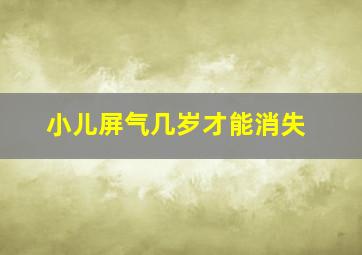 小儿屏气几岁才能消失